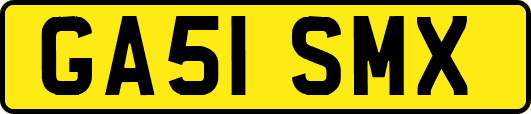 GA51 SMX